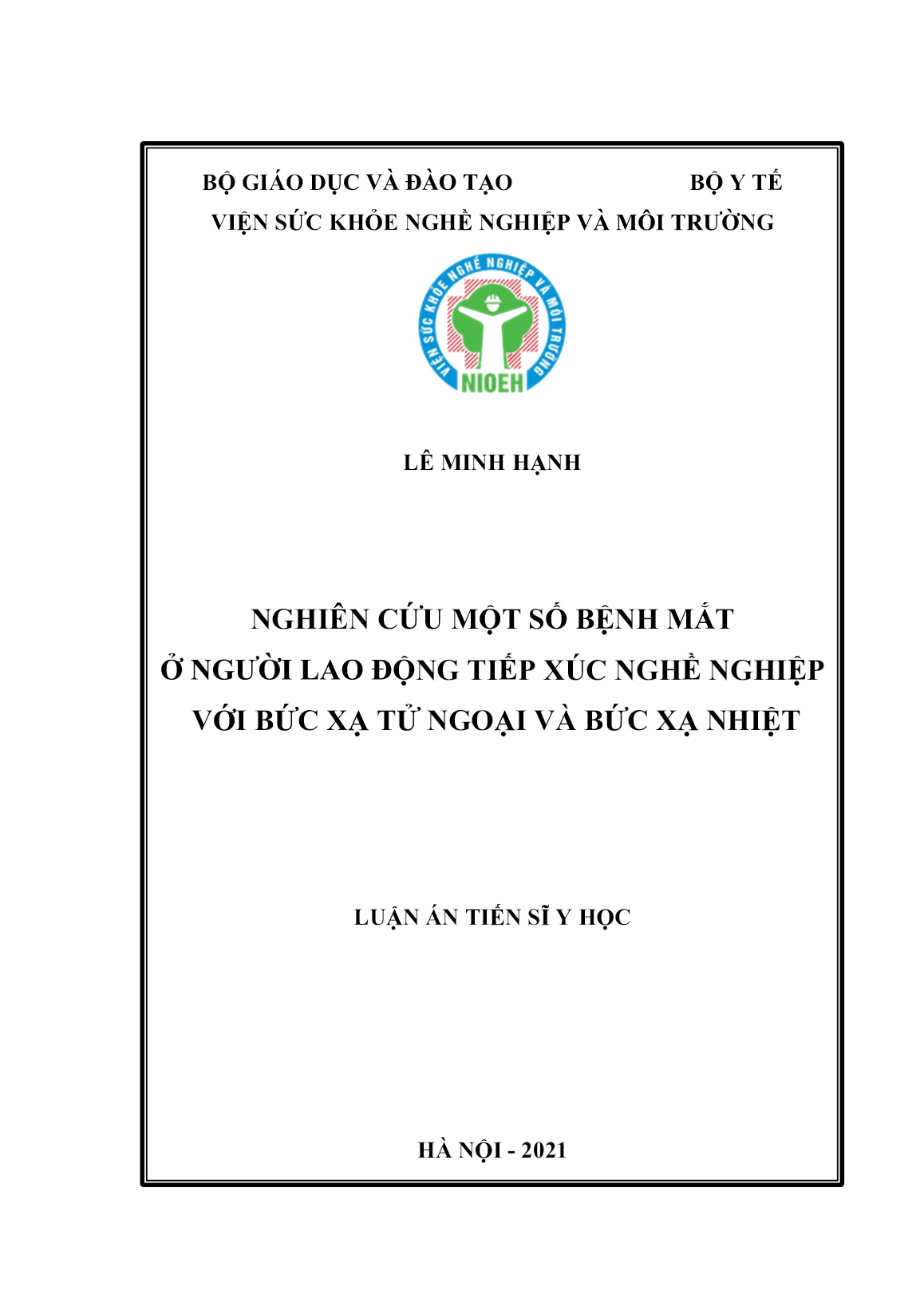 BỘ GIÁO DỤC VÀ ĐÀO TẠO BỘ Y TẾ
VIỆN SỨC KHỎE NGHỀ NGHIỆP VÀ MÔI TRƯỜNG

VIỆN SỨC KHỎE NGHỀ NGHIỆP VÀ MÔI TRƯỜNG
NIOEH

LÊ MINH HẠNH

NGHIÊN CỨU MỘT SỐ BỆNH MẮT
Ở NGƯỜI LAO ĐỘNG TIẾP XÚC NGHỀ NGHIỆP
VỚI BỨC XẠ TỬ NGOẠI VÀ BỨC XẠ NHIỆT

LUẬN ÁN TIẾN SĨ Y HỌC

HÀ NỘI - 2021